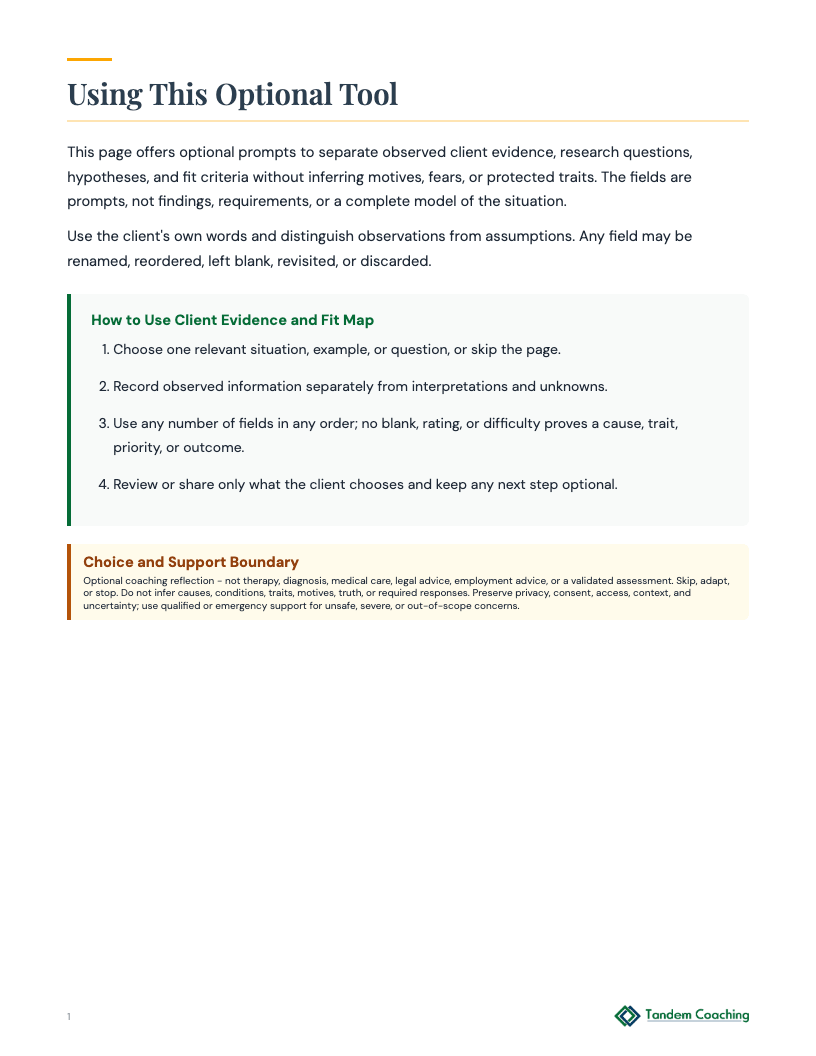 Using This Optional Tool

This page offers optional prompts to separate observed client evidence, research questions, hypotheses, and fit criteria without inferring motives, fears, or protected traits. The fields are prompts, not findings, requirements, or a complete model of the situation.

Use the client's own words and distinguish observations from assumptions. Any field may be renamed, reordered, left blank, revisited, or discarded.

How to Use Client Evidence and Fit Map

1. Choose one relevant situation, example, or question, or skip the page.

2. Record observed information separately from interpretations and unknowns.

3. Use any number of fields in any order; no blank, rating, or difficulty proves a cause, trait, priority, or outcome.

4. Review or share only what the client chooses and keep any next step optional.

Choice and Support Boundary

Optional coaching reflection - not therapy, diagnosis, medical care, legal advice, employment advice, or a validated assessment. Skip, adapt, or stop. Do not infer causes, conditions, traits, motives, truth, or required responses. Preserve privacy, consent, access, context, and uncertainty; use qualified or emergency support for unsafe, severe, or out-of-scope concerns.

1

Tandem Coaching